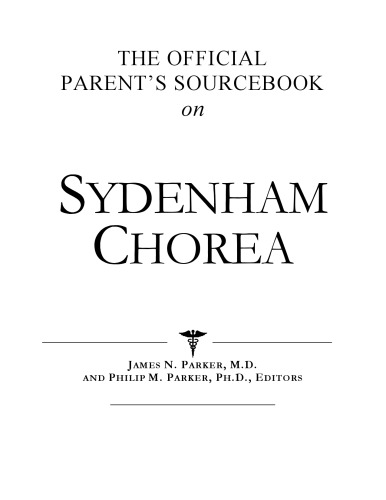 THE OFFICIAL PARENT'S SOURCEBOOK
on

SYDENHAM CHOREA

JAMES N. PARKER, M.D.
AND PHILIP M. PARKER, PH.D., EDITORS